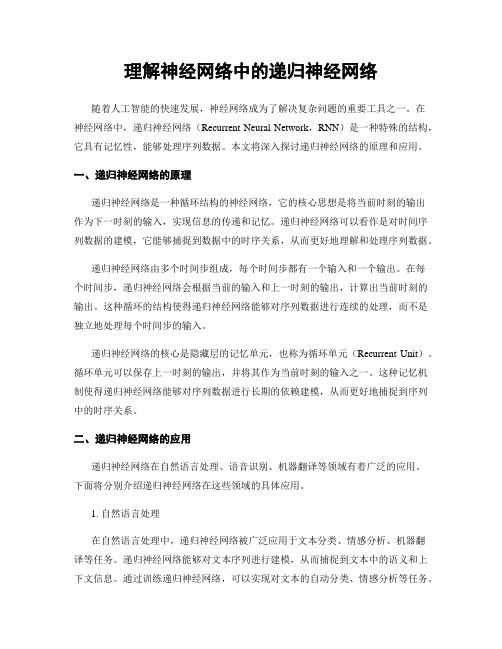 理解神经网络中的递归神经网络

随着人工智能的快速发展，神经网络成为了解决复杂问题的重要工具之一。在神经网络中，递归神经网络（Recurrent Neural Network，RNN）是一种特殊的结构，它具有记忆性，能够处理序列数据。本文将深入探讨递归神经网络的原理和应用。

一、递归神经网络的原理

递归神经网络是一种循环结构的神经网络，它的核心思想是将当前时刻的输出作为下一时刻的输入，实现信息的传递和记忆。递归神经网络可以看作是对时间序列数据的建模，它能够捕捉到数据中的时序关系，从而更好地理解和处理序列数据。

递归神经网络由多个时间步组成，每个时间步都有一个输入和一个输出。在每个时间步，递归神经网络会根据当前的输入和上一时刻的输出，计算出当前时刻的输出。这种循环的结构使得递归神经网络能够对序列数据进行连续的处理，而不是独立地处理每个时间步的输入。

递归神经网络的核心是隐藏层的记忆单元，也称为循环单元（Recurrent Unit）。循环单元可以保存上一时刻的输出，并将其作为当前时刻的输入之一。这种记忆机制使得递归神经网络能够对序列数据进行长期的依赖建模，从而更好地捕捉到序列中的时序关系。

二、递归神经网络的应用

递归神经网络在自然语言处理、语音识别、机器翻译等领域有着广泛的应用。下面将分别介绍递归神经网络在这些领域的具体应用。

1. 自然语言处理

在自然语言处理中，递归神经网络被广泛应用于文本分类、情感分析、机器翻译等任务。递归神经网络能够对文本序列进行建模，从而捕捉到文本中的语义和上下文信息。通过训练递归神经网络，可以实现对文本的自动分类、情感分析等任务。